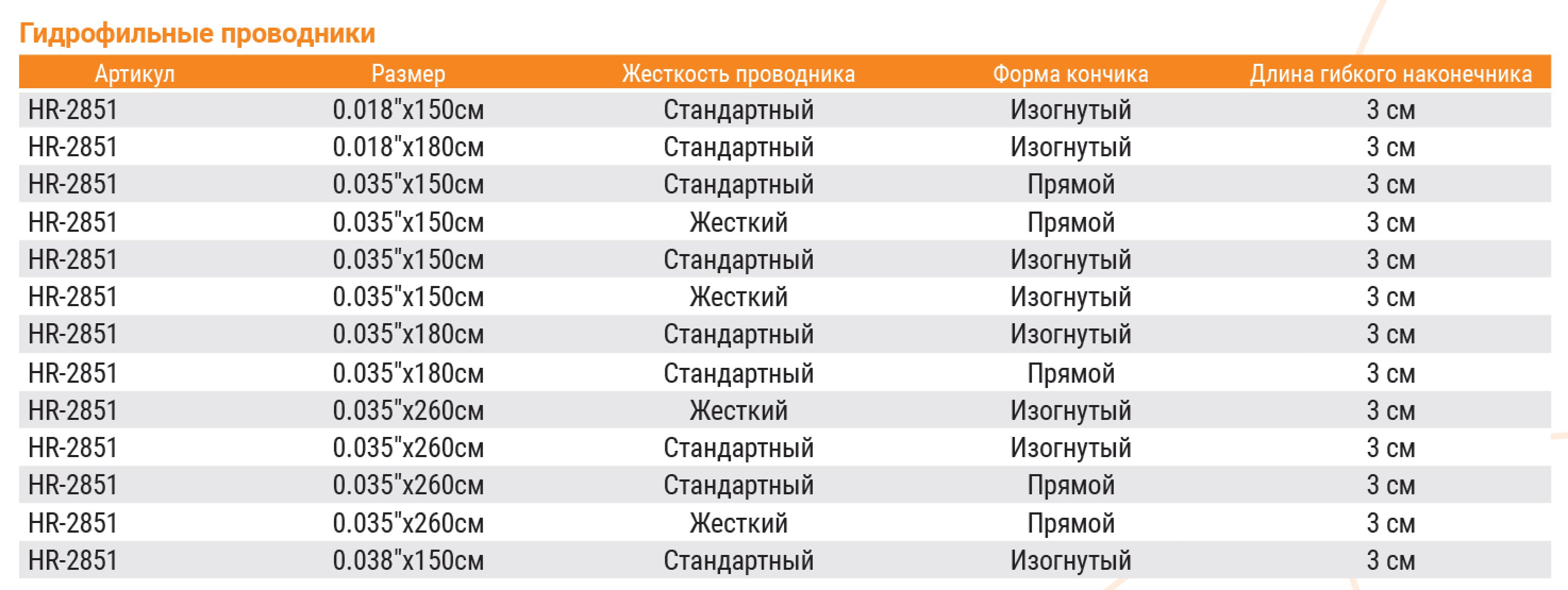 Гидрофильные проводники

| Артикул | Размер | Жесткость проводника | Форма кончика | Длина гибкого наконечника |
|---|---|---|---|---|
| HR-2851 | 0.018"x150см | Стандартный | Изогнутый | 3 см |
| HR-2851 | 0.018"x180см | Стандартный | Изогнутый | 3 см |
| HR-2851 | 0.035"x150см | Стандартный | Прямой | 3 см |
| HR-2851 | 0.035"x150см | Жесткий | Прямой | 3 см |
| HR-2851 | 0.035"x150см | Стандартный | Изогнутый | 3 см |
| HR-2851 | 0.035"x150см | Жесткий | Изогнутый | 3 см |
| HR-2851 | 0.035"x180см | Стандартный | Изогнутый | 3 см |
| HR-2851 | 0.035"x180см | Стандартный | Прямой | 3 см |
| HR-2851 | 0.035"x260см | Жесткий | Изогнутый | 3 см |
| HR-2851 | 0.035"x260см | Стандартный | Изогнутый | 3 см |
| HR-2851 | 0.035"x260см | Стандартный | Прямой | 3 см |
| HR-2851 | 0.035"x260см | Жесткий | Прямой | 3 см |
| HR-2851 | 0.038"x150см | Стандартный | Изогнутый | 3 см |